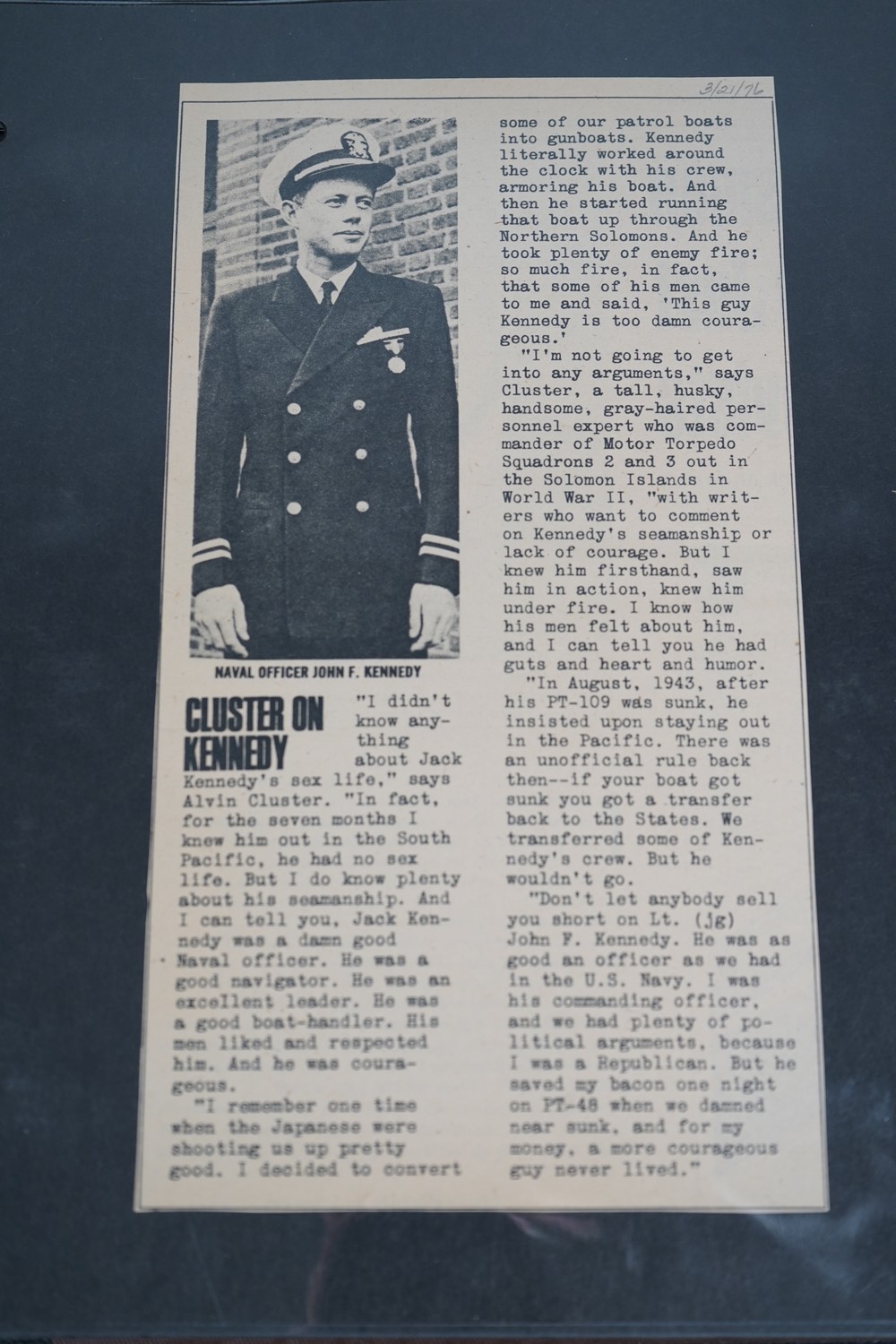 3/21/76

NAVAL OFFICER JOHN F. KENNEDY

CLUSTER ON KENNEDY

"I didn't know anything about Jack Kennedy's sex life," says Alvin Cluster. "In fact, for the seven months I knew him out in the South Pacific, he had no sex life. But I do know plenty about his seamanship. And I can tell you, Jack Kennedy was a damn good Naval officer. He was a good navigator. He was an excellent leader. He was a good boat-handler. His men liked and respected him. And he was courageous.

"I remember one time when the Japanese were shooting us up pretty good. I decided to convert some of our patrol boats into gunboats. Kennedy literally worked around the clock with his crew, armoring his boat. And then he started running that boat up through the Northern Solomons. And he took plenty of enemy fire; so much fire, in fact, that some of his men came to me and said, 'This guy Kennedy is too damn courageous.'

"I'm not going to get into any arguments," says Cluster, a tall, husky, handsome, gray-haired personnel expert who was commander of Motor Torpedo Squadrons 2 and 3 out in the Solomon Islands in World War II, "with writers who want to comment on Kennedy's seamanship or lack of courage. But I knew him firsthand, saw him in action, knew him under fire. I know how his men felt about him, and I can tell you he had guts and heart and humor.

"In August, 1943, after his PT-109 was sunk, he insisted upon staying out in the Pacific. There was an unofficial rule back then--if your boat got sunk you got a transfer back to the States. We transferred some of Kennedy's crew. But he wouldn't go.

"Don't let anybody sell you short on Lt. (jg) John F. Kennedy. He was as good an officer as we had in the U.S. Navy. I was his commanding officer, and we had plenty of political arguments, because I was a Republican. But he saved my bacon one night on PT-48 when we damned near sunk, and for my money, a more courageous guy never lived."